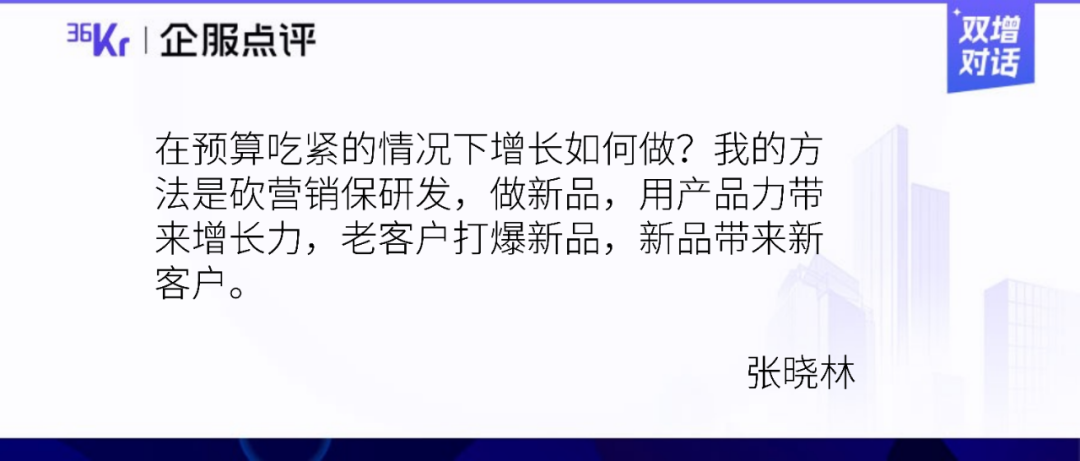 36Kr | 企服点评

双增对话

在预算吃紧的情况下增长如何做？我的方法是砍营销保研发，做新品，用产品力带来增长力，老客户打爆新品，新品带来新客户。

张晓林